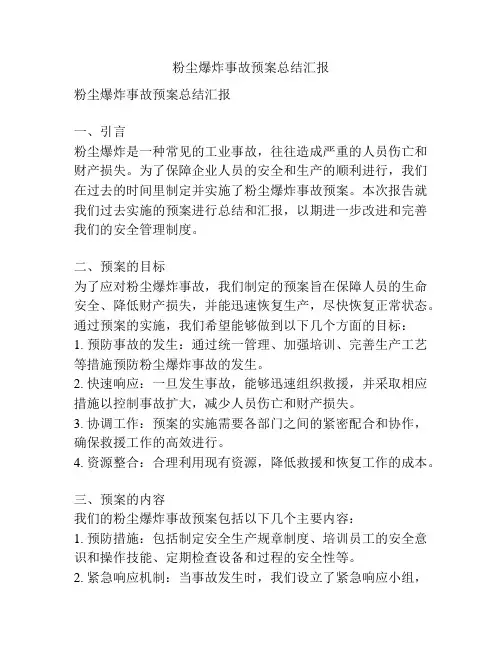 粉尘爆炸事故预案总结汇报

粉尘爆炸事故预案总结汇报

一、引言
粉尘爆炸是一种常见的工业事故，往往造成严重的人员伤亡和财产损失。为了保障企业人员的安全和生产的顺利进行，我们在过去的时间里制定并实施了粉尘爆炸事故预案。本次报告就我们过去实施的预案进行总结和汇报，以期进一步改进和完善我们的安全管理制度。

二、预案的目标
为了应对粉尘爆炸事故，我们制定的预案旨在保障人员的生命安全、降低财产损失，并能迅速恢复生产，尽快恢复正常状态。通过预案的实施，我们希望能够做到以下几个方面的目标：
1. 预防事故的发生：通过统一管理、加强培训、完善生产工艺等措施预防粉尘爆炸事故的发生。
2. 快速响应：一旦发生事故，能够迅速组织救援，并采取相应措施以控制事故扩大，减少人员伤亡和财产损失。
3. 协调工作：预案的实施需要各部门之间的紧密配合和协作，确保救援工作的高效进行。
4. 资源整合：合理利用现有资源，降低救援和恢复工作的成本。

三、预案的内容
我们的粉尘爆炸事故预案包括以下几个主要内容：
1. 预防措施：包括制定安全生产规章制度、培训员工的安全意识和操作技能、定期检查设备和过程的安全性等。
2. 紧急响应机制：当事故发生时，我们设立了紧急响应小组，